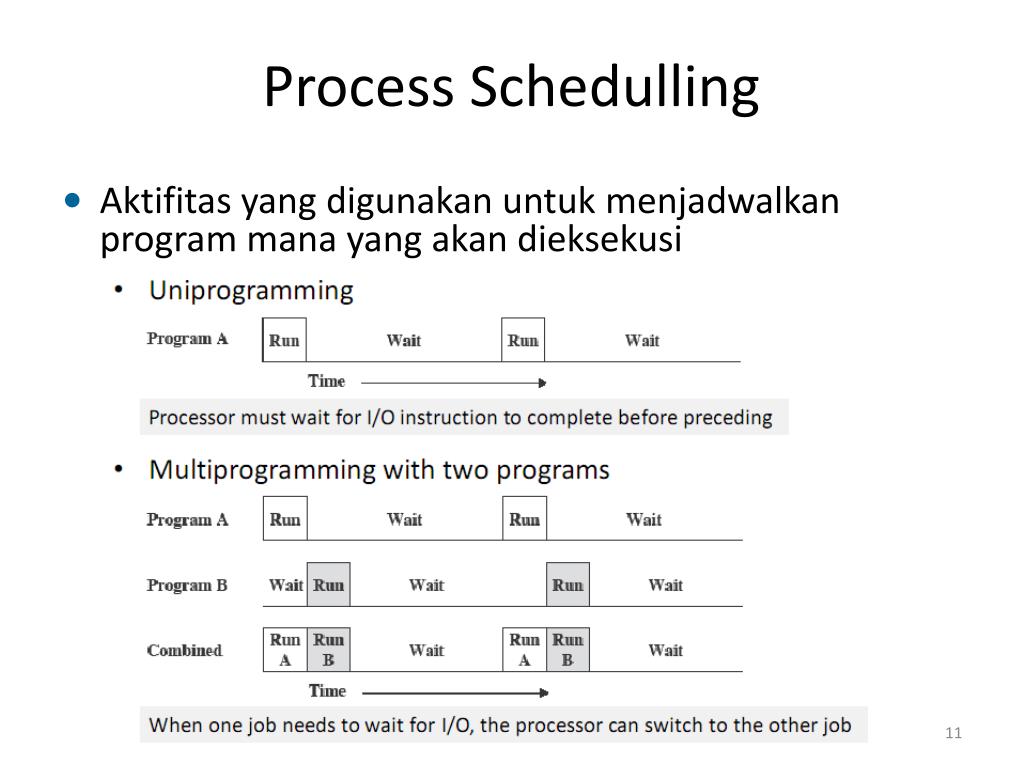 Process Schedulling

• Aktifitas yang digunakan untuk menjadwalkan program mana yang akan dieksekusi

• Uniprogramming

Program A
Run
Wait
Run
Wait

Time

Processor must wait for I/O instruction to complete before preceding

• Multiprogramming with two programs

Program A
Run
Wait
Run
Wait

Program B
Wait
Run
Wait
Run
Wait

Combined
Run A
Run B
Wait
Run A
Run B
Wait

Time

When one job needs to wait for I/O, the processor can switch to the other job

11